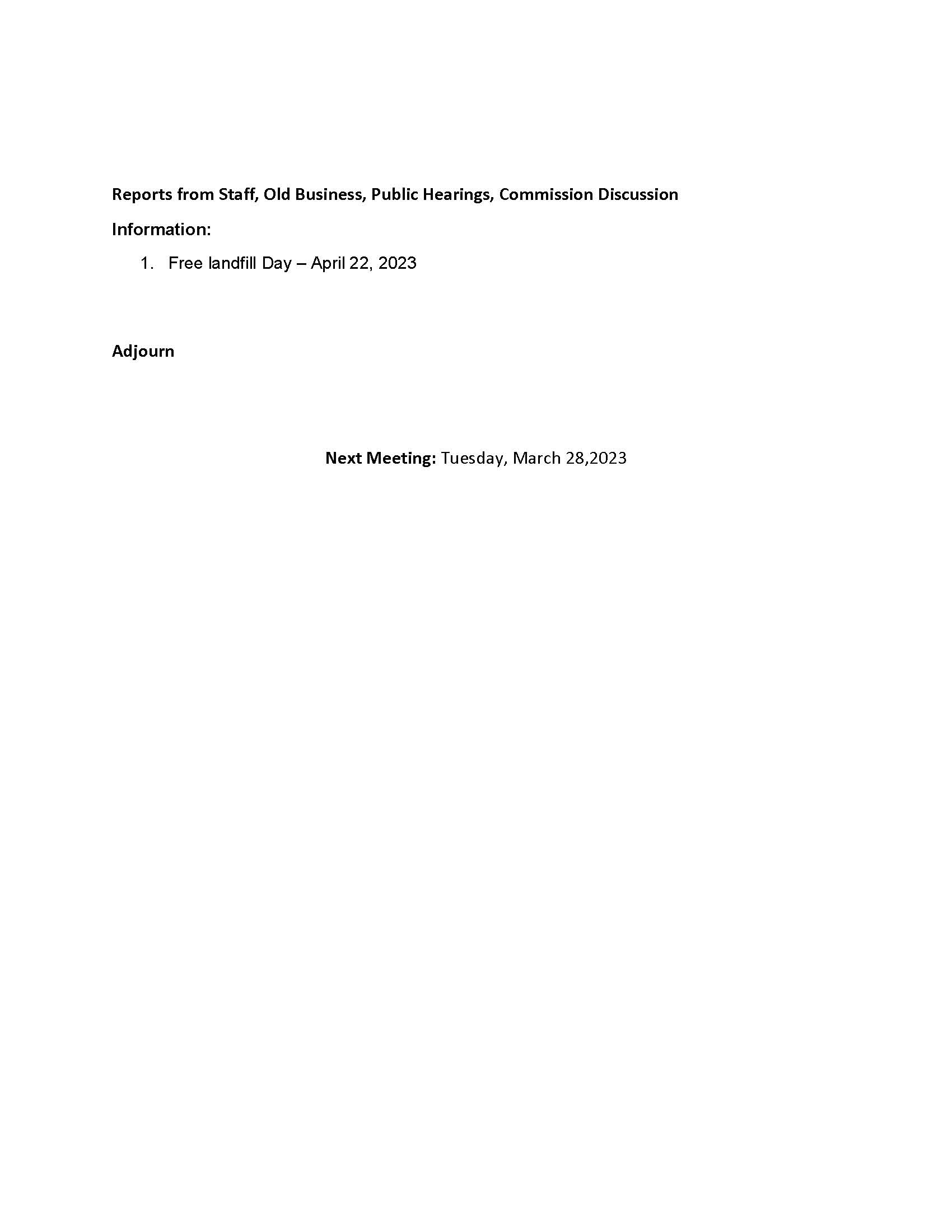 Reports from Staff, Old Business, Public Hearings, Commission Discussion

Information:

1. Free landfill Day – April 22, 2023

Adjourn

Next Meeting: Tuesday, March 28,2023